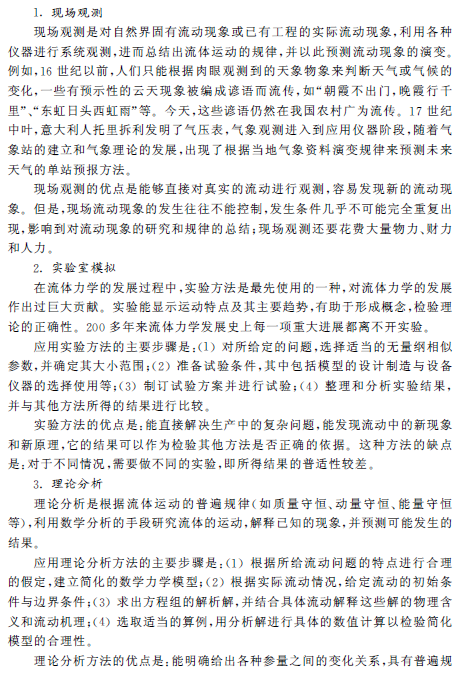 1. 现场观测

现场观测是对自然界固有流动现象或已有工程的实际流动现象，利用各种仪器进行系统观测，进而总结出流体运动的规律，并以此预测流动现象的演变。例如，16 世纪以前，人们只能根据肉眼观测到的天象物象来判断天气或气候的变化，一些有预示性的云天现象被编成谚语而流传，如“朝霞不出门，晚霞行千里”、“东虹日头西虹雨”等。今天，这些谚语仍然在我国农村广为流传。17 世纪中叶，意大利人托里拆利发明了气压表，气象观测进入到应用仪器阶段，随着气象站的建立和气象理论的发展，出现了根据当地气象资料演变规律来预测未来天气的单站预报方法。

现场观测的优点是能够直接对真实的流动进行观测，容易发现新的流动现象。但是，现场流动现象的发生往往不能控制，发生条件几乎不可能完全重复出现，影响到对流动现象的研究和规律的总结；现场观测还要花费大量物力、财力和人力。

2. 实验室模拟

在流体力学的发展过程中，实验方法是最先使用的一种，对流体力学的发展作出过巨大贡献。实验能显示运动特点及其主要趋势，有助于形成概念，检验理论的正确性。200 多年来流体力学发展史上每一项重大进展都离不开实验。

应用实验方法的主要步骤是：(1) 对所给定的问题，选择适当的无量纲相似参数，并确定其大小范围；(2) 准备试验条件，其中包括模型的设计制造与设备仪器的选择使用等；(3) 制订试验方案并进行试验；(4) 整理和分析实验结果，并与其他方法所得的结果进行比较。

实验方法的优点是：能直接解决生产中的复杂问题，能发现流动中的新现象和新原理，它的结果可以作为检验其他方法是否正确的依据。这种方法的缺点是：对于不同情况，需要做不同的实验，即所得结果的普适性较差。

3. 理论分析

理论分析是根据流体运动的普遍规律(如质量守恒、动量守恒、能量守恒等)，利用数学分析的手段研究流体的运动，解释已知的现象，并预测可能发生的结果。

应用理论分析方法的主要步骤是：(1) 根据所给流动问题的特点进行合理的假定，建立简化的数学力学模型；(2) 根据实际流动情况，给定流动的初始条件与边界条件；(3) 求出方程组的解析解，并结合具体流动解释这些解的物理含义和流动机理；(4) 选取适当的算例，用分析解进行具体的数值计算以检验简化模型的合理性。

理论分析方法的优点是：能明确给出各种参量之间的变化关系，具有普遍规